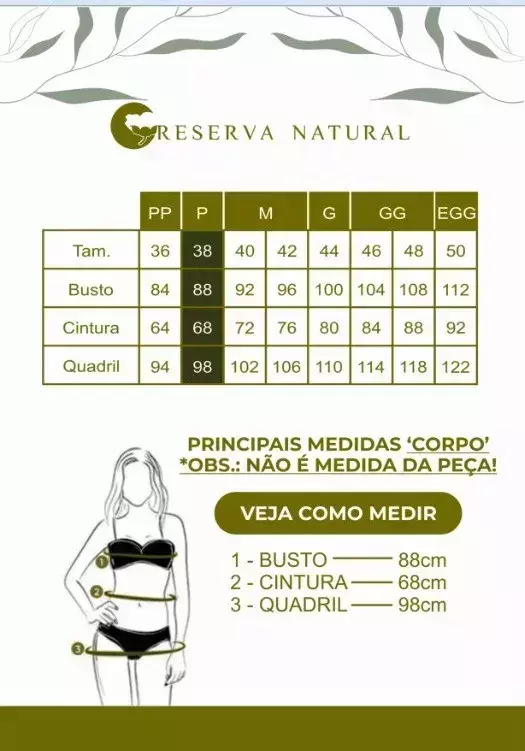 RESERVA NATURAL

| | PP | P | M | | G | GG | | EGG |
|---|---|---|---|---|---|---|---|---|
| Tam. | 36 | 38 | 40 | 42 | 44 | 46 | 48 | 50 |
| Busto | 84 | 88 | 92 | 96 | 100 | 104 | 108 | 112 |
| Cintura | 64 | 68 | 72 | 76 | 80 | 84 | 88 | 92 |
| Quadril | 94 | 98 | 102 | 106 | 110 | 114 | 118 | 122 |

PRINCIPAIS MEDIDAS 'CORPO'
*OBS.: NÃO É MEDIDA DA PEÇA!

VEJA COMO MEDIR

1 - BUSTO 88cm
2 - CINTURA 68cm
3 - QUADRIL 98cm

1
2
3